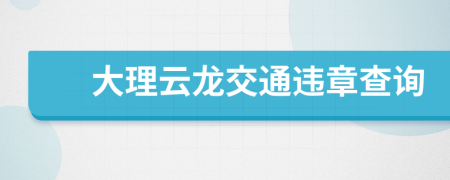 大理云龙交通违章查询